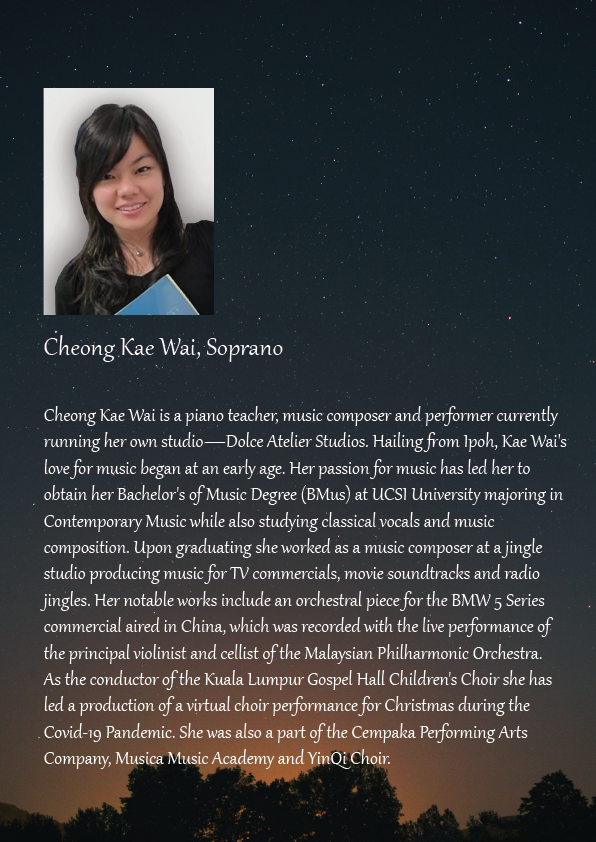 Cheong Kae Wai, Soprano

Cheong Kae Wai is a piano teacher, music composer and performer currently running her own studio—Dolce Atelier Studios. Hailing from Ipoh, Kae Wai's love for music began at an early age. Her passion for music has led her to obtain her Bachelor's of Music Degree (BMus) at UCSI University majoring in Contemporary Music while also studying classical vocals and music composition. Upon graduating she worked as a music composer at a jingle studio producing music for TV commercials, movie soundtracks and radio jingles. Her notable works include an orchestral piece for the BMW 5 Series commercial aired in China, which was recorded with the live performance of the principal violinist and cellist of the Malaysian Philharmonic Orchestra. As the conductor of the Kuala Lumpur Gospel Hall Children's Choir she has led a production of a virtual choir performance for Christmas during the Covid-19 Pandemic. She was also a part of the Cempaka Performing Arts Company, Musica Music Academy and YinQi Choir.